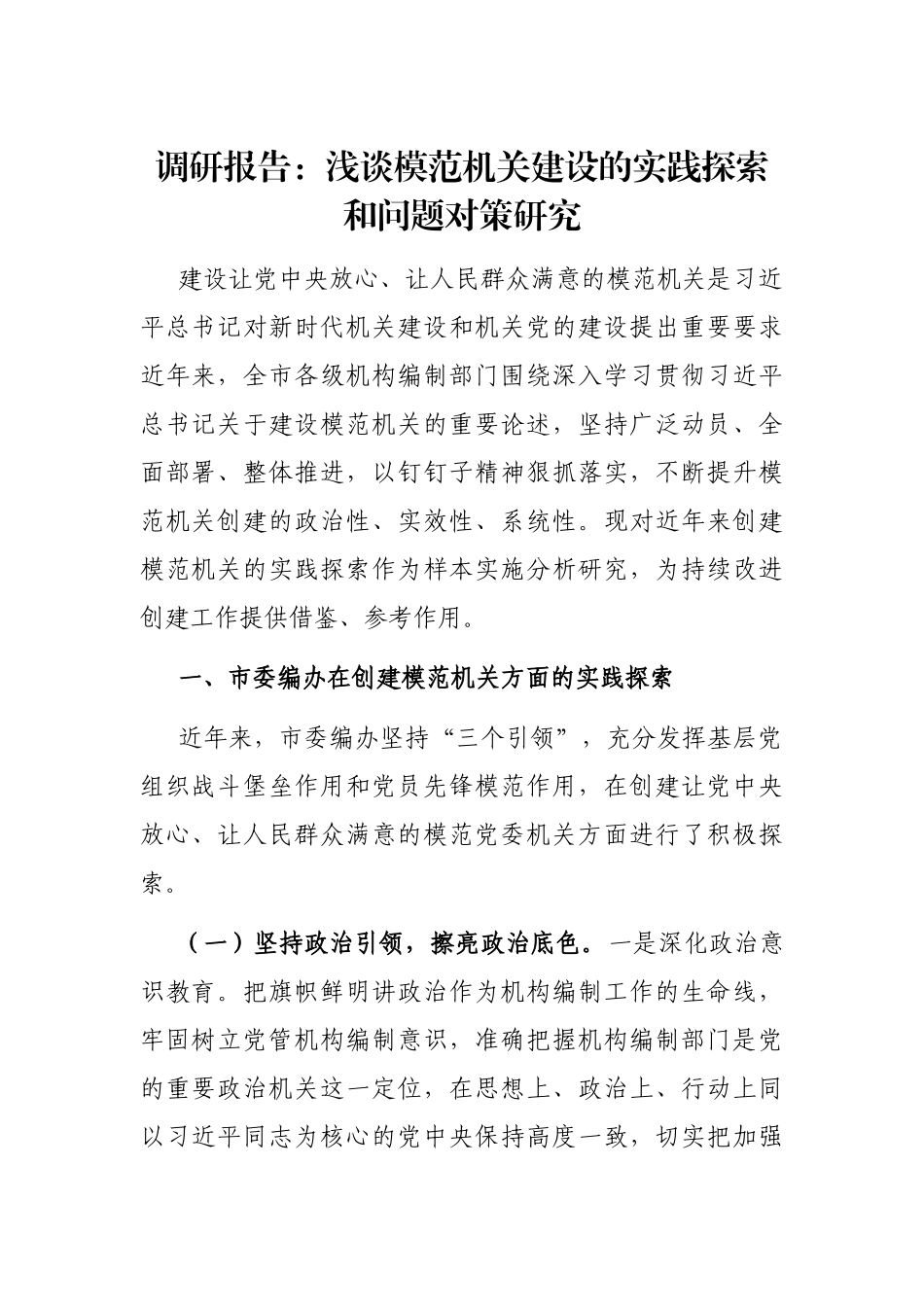 调研报告：浅谈模范机关建设的实践探索和问题对策研究

建设让党中央放心、让人民群众满意的模范机关是习近平总书记对新时代机关建设和机关党的建设提出重要要求近年来，全市各级机构编制部门围绕深入学习贯彻习近平总书记关于建设模范机关的重要论述，坚持广泛动员、全面部署、整体推进，以钉钉子精神狠抓落实，不断提升模范机关创建的政治性、实效性、系统性。现对近年来创建模范机关的实践探索作为样本实施分析研究，为持续改进创建工作提供借鉴、参考作用。

一、市委编办在创建模范机关方面的实践探索

近年来，市委编办坚持“三个引领”，充分发挥基层党组织战斗堡垒作用和党员先锋模范作用，在创建让党中央放心、让人民群众满意的模范党委机关方面进行了积极探索。

（一）坚持政治引领，擦亮政治底色。一是深化政治意识教育。把旗帜鲜明讲政治作为机构编制工作的生命线，牢固树立党管机构编制意识，准确把握机构编制部门是党的重要政治机关这一定位，在思想上、政治上、行动上同以习近平同志为核心的党中央保持高度一致，切实把加强